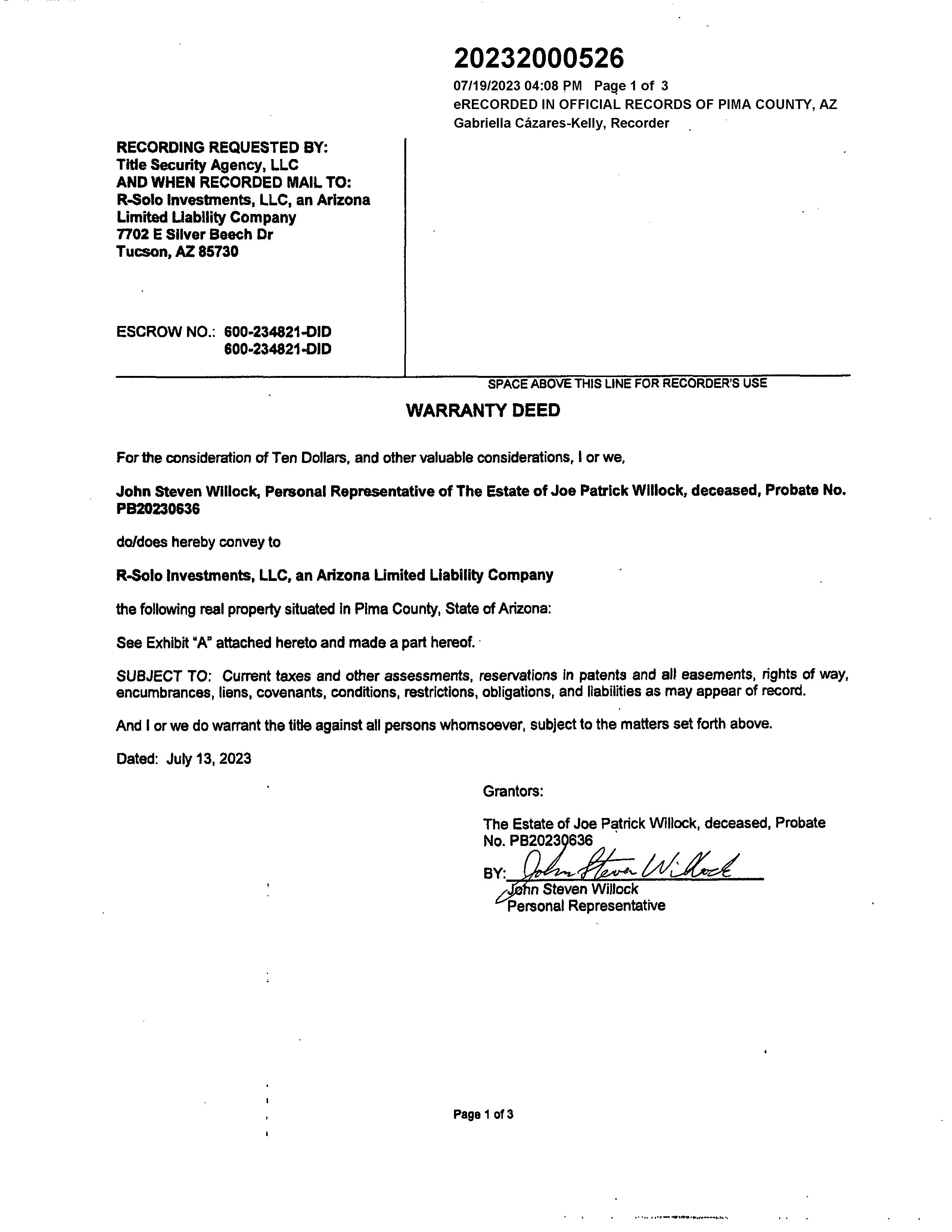 20232000526
07/19/2023 04:08 PM Page 1 of 3
eRECORDED IN OFFICIAL RECORDS OF PIMA COUNTY, AZ
Gabriella Cázares-Kelly, Recorder

RECORDING REQUESTED BY:
Title Security Agency, LLC
AND WHEN RECORDED MAIL TO:
R-Solo Investments, LLC, an Arizona Limited Liability Company
7702 E Silver Beech Dr
Tucson, AZ 85730

ESCROW NO.: 600-234821-DID
600-234821-DID

SPACE ABOVE THIS LINE FOR RECORDER'S USE

WARRANTY DEED

For the consideration of Ten Dollars, and other valuable considerations, I or we,

John Steven Willock, Personal Representative of The Estate of Joe Patrick Willock, deceased, Probate No. PB20230636

do/does hereby convey to

R-Solo Investments, LLC, an Arizona Limited Liability Company

the following real property situated in Pima County, State of Arizona:

See Exhibit "A" attached hereto and made a part hereof.

SUBJECT TO: Current taxes and other assessments, reservations in patents and all easements, rights of way, encumbrances, liens, covenants, conditions, restrictions, obligations, and liabilities as may appear of record.

And I or we do warrant the title against all persons whomsoever, subject to the matters set forth above.

Dated: July 13, 2023

Grantors:

The Estate of Joe Patrick Willock, deceased, Probate No. PB20230636

BY: John Steven Willock
John Steven Willock
Personal Representative

Page 1 of 3